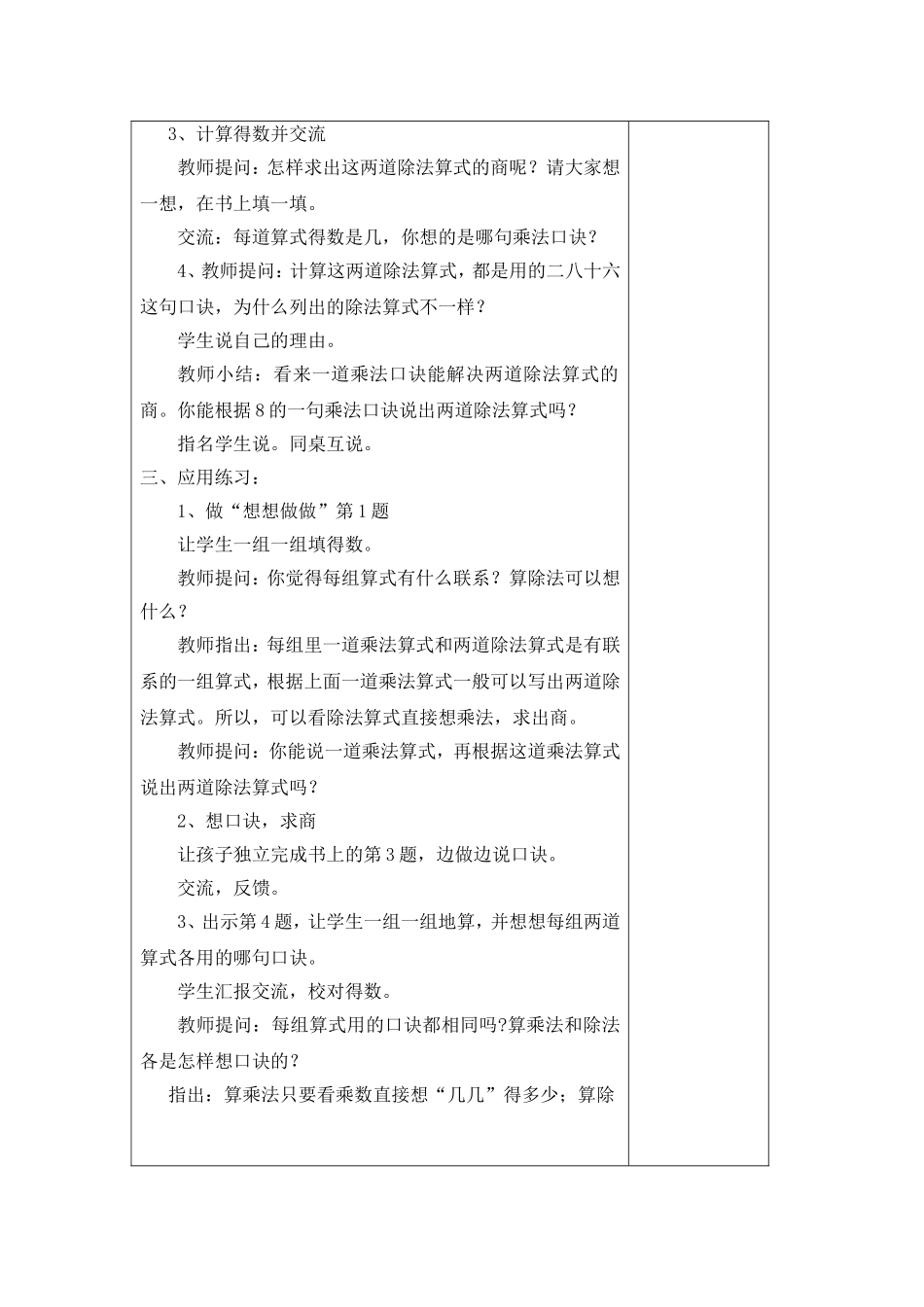 3、计算得数并交流

教师提问：怎样求出这两道除法算式的商呢？请大家想一想，在书上填一填。

交流：每道算式得数是几，你想的是哪句乘法口诀？

4、教师提问：计算这两道除法算式，都是用的二八十六这句口诀，为什么列出的除法算式不一样？

学生说自己的理由。

教师小结：看来一道乘法口诀能解决两道除法算式的商。你能根据8的一句乘法口诀说出两道除法算式吗？

指名学生说。同桌互说。

三、应用练习：

1、做“想想做做”第1题

让学生一组一组填得数。

教师提问：你觉得每组算式有什么联系？算除法可以想什么？

教师指出：每组里一道乘法算式和两道除法算式是有联系的一组算式，根据上面一道乘法算式一般可以写出两道除法算式。所以，可以看除法算式直接想乘法，求出商。

教师提问：你能说一道乘法算式，再根据这道乘法算式说出两道除法算式吗？

2、想口诀，求商

让孩子独立完成书上的第3题，边做边说口诀。

交流，反馈。

3、出示第4题，让学生一组一组地算，并想想每组两道算式各用的哪句口诀。

学生汇报交流，校对得数。

教师提问：每组算式用的口诀都相同吗?算乘法和除法各是怎样想口诀的？

指出：算乘法只要看乘数直接想“几几”得多少；算除